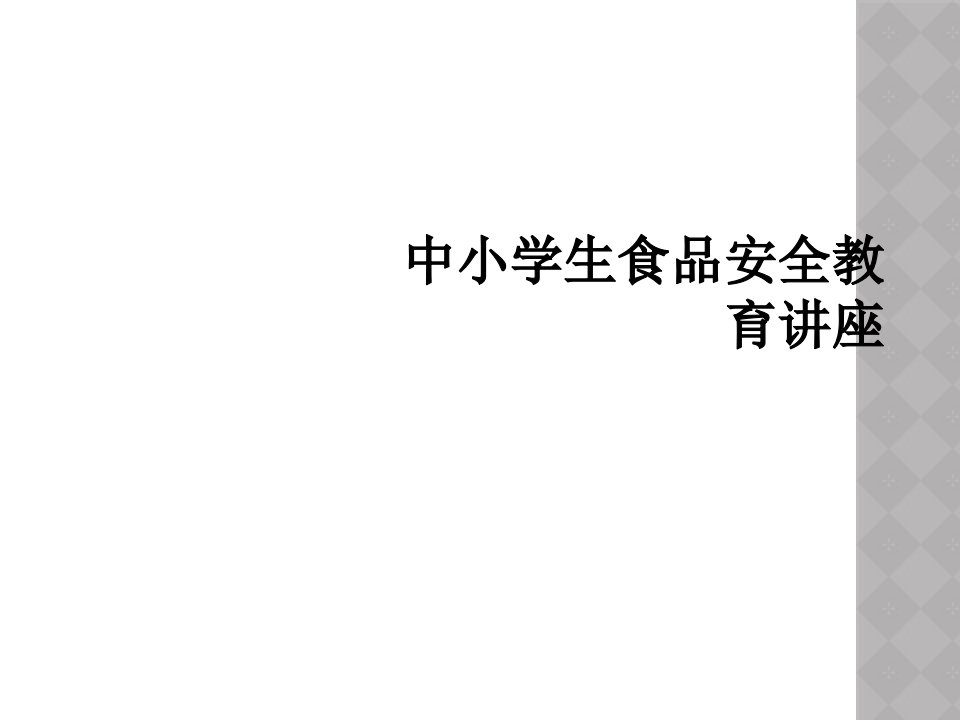 中小学生食品安全教育讲座